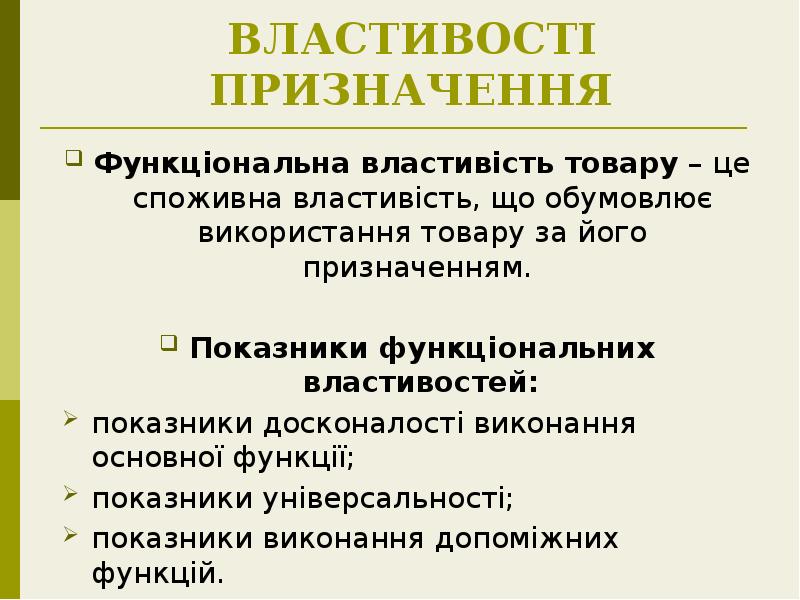 ВЛАСТИВОСТІ ПРИЗНАЧЕННЯ

Функціональна властивість товару – це споживна властивість, що обумовлює використання товару за його призначенням.

Показники функціональних властивостей:

показники досконалості виконання основної функції;

показники універсальності;

показники виконання допоміжних функцій.